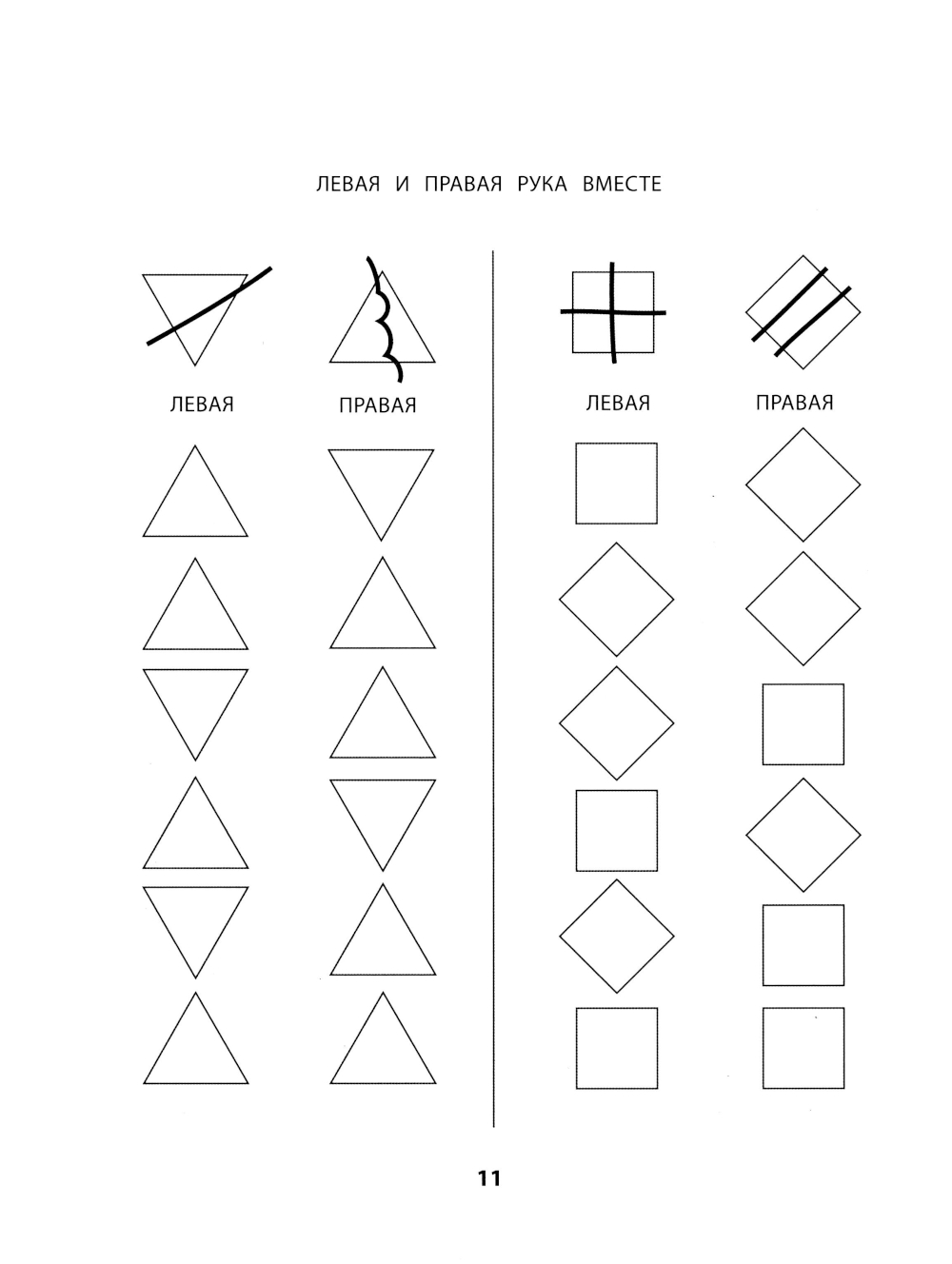 ЛЕВАЯ И ПРАВАЯ РУКА ВМЕСТЕ

ЛЕВАЯ

ПРАВАЯ

ЛЕВАЯ

ПРАВАЯ

11